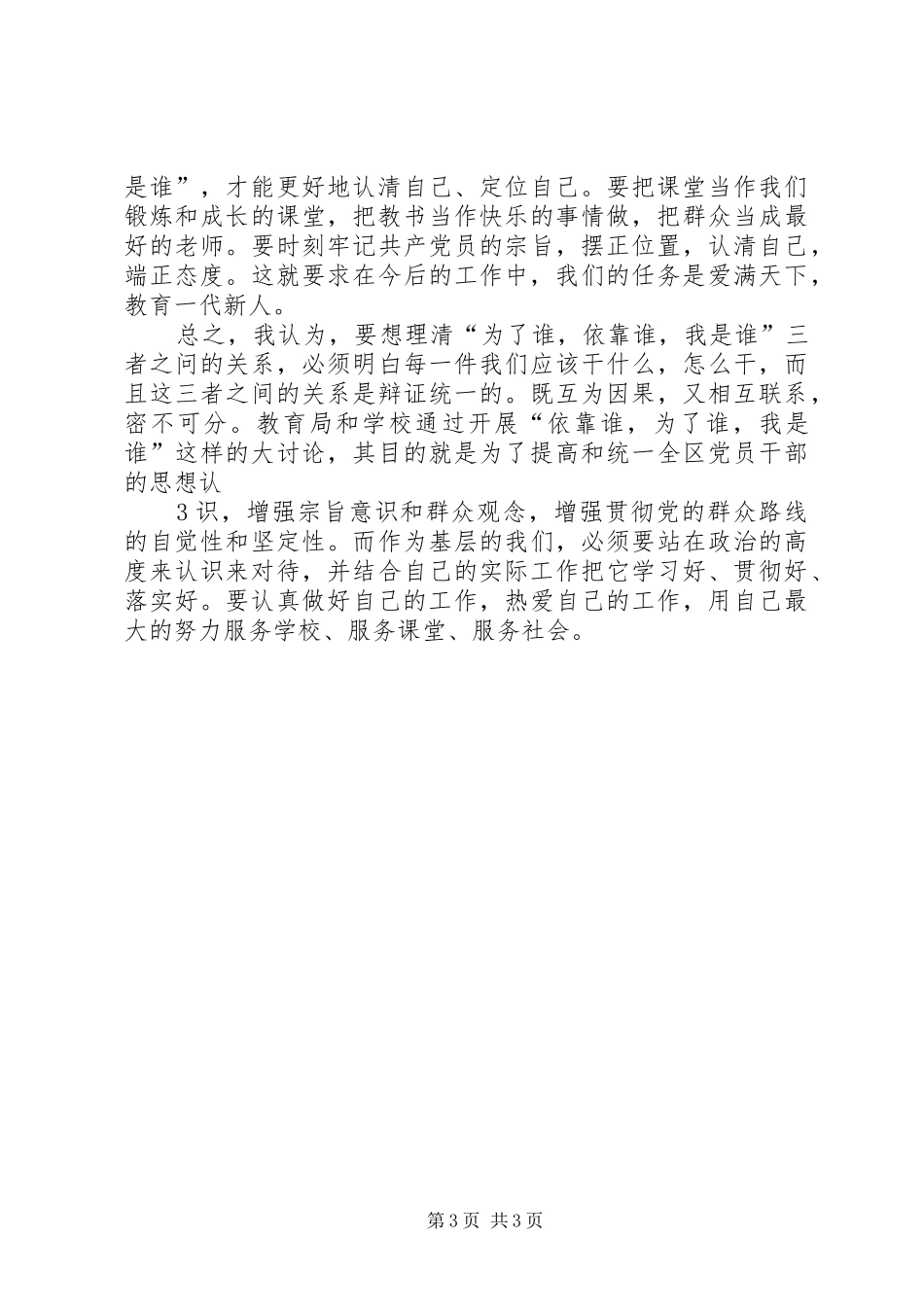 是谁”，才能更好地认清自己、定位自己。要把课堂当作我们锻炼和成长的课堂，把教书当作快乐的事情做，把群众当成最好的老师。要时刻牢记共产党员的宗旨，摆正位置，认清自己，端正态度。这就要求在今后的工作中，我们的任务是爱满天下，教育一代新人。

总之，我认为，要想理清“为了谁，依靠谁，我是谁”三者之间的关系，必须明白每一件我们应该干什么，怎么干，而且这三者之间的关系是辩证统一的。既互为因果，又相互联系，密不可分。教育局和学校通过开展“依靠谁，为了谁，我是谁”这样的大讨论，其目的就是为了提高和统一全区党员干部的思想认

3识，增强宗旨意识和群众观念，增强贯彻党的群众路线的自觉性和坚定性。而作为基层的我们，必须要站在政治的高度来认识来对待，并结合自己的实际工作把它学习好、贯彻好、落实好。要认真做好自己的工作，热爱自己的工作，用自己最大的努力服务学校、服务课堂、服务社会。

第3页 共3页